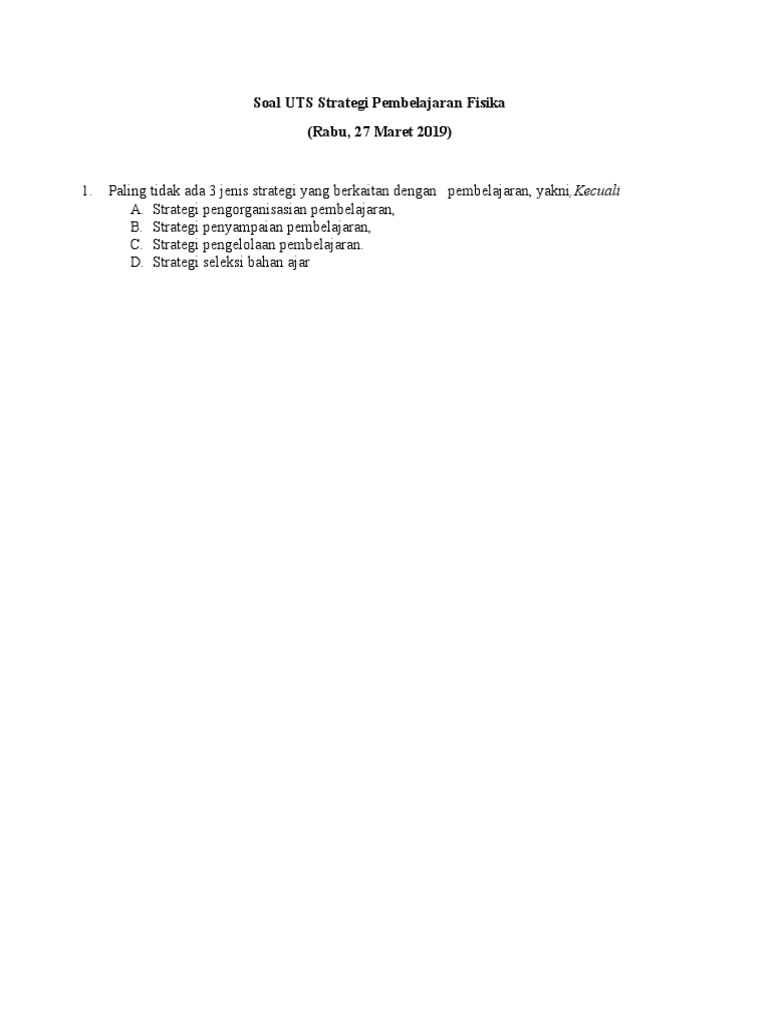 Soal UTS Strategi Pembelajaran Fisika

(Rabu, 27 Maret 2019)

1. Paling tidak ada 3 jenis strategi yang berkaitan dengan pembelajaran, yakni, Kecuali
A. Strategi pengorganisasian pembelajaran,
B. Strategi penyampaian pembelajaran,
C. Strategi pengelolaan pembelajaran.
D. Strategi seleksi bahan ajar